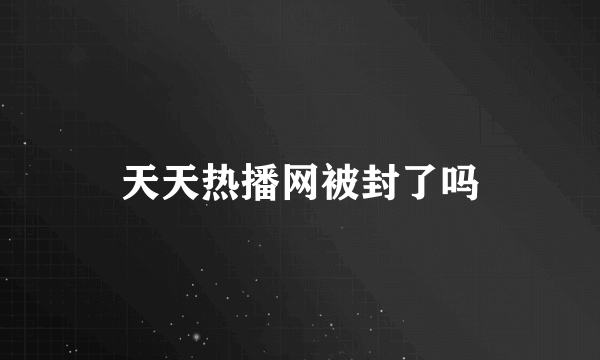 天天热播网被封了吗